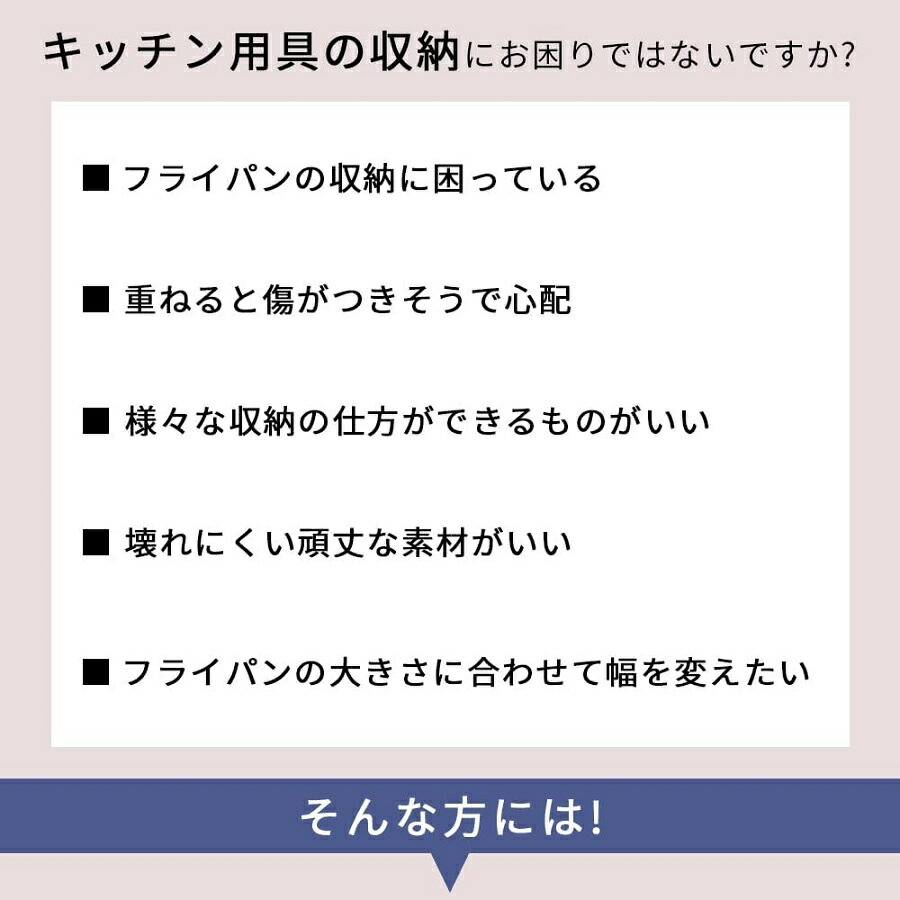 キッチン用具の収納にお困りではないですか?

■ フライパンの収納に困っている

■ 重ねると傷がつきそうで心配

■ 様々な収納の仕方ができるものがいい

■ 壊れにくい頑丈な素材がいい

■ フライパンの大きさに合わせて幅を変えたい

そんな方には!